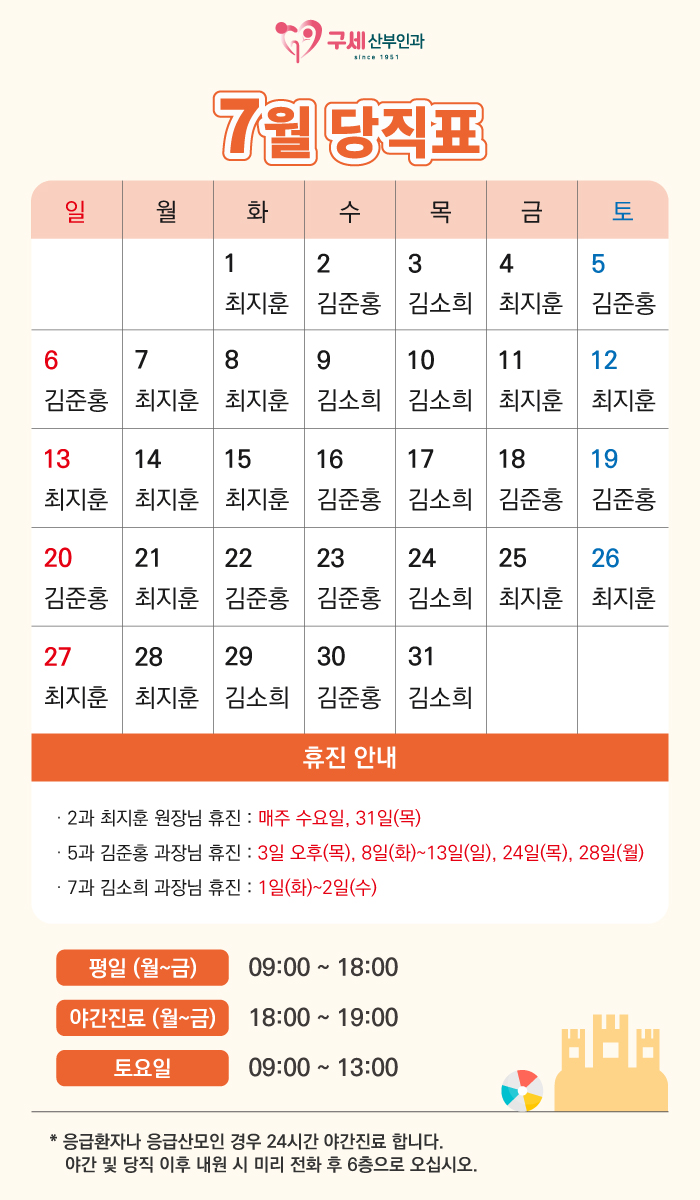 구세 산부인과
since 1951

7월 당직표

| 일 | 월 | 화 | 수 | 목 | 금 | 토 |
|---|---|---|---|---|---|---|
| | | 1 최지훈 | 2 김준홍 | 3 김소희 | 4 최지훈 | 5 김준홍 |
| 6 김준홍 | 7 최지훈 | 8 최지훈 | 9 김소희 | 10 김소희 | 11 최지훈 | 12 최지훈 |
| 13 최지훈 | 14 최지훈 | 15 최지훈 | 16 김준홍 | 17 김소희 | 18 김준홍 | 19 김준홍 |
| 20 김준홍 | 21 최지훈 | 22 김준홍 | 23 김준홍 | 24 김소희 | 25 최지훈 | 26 최지훈 |
| 27 최지훈 | 28 최지훈 | 29 김소희 | 30 김준홍 | 31 김소희 | | |

휴진 안내

· 2과 최지훈 원장님 휴진 : 매주 수요일, 31일(목)
· 5과 김준홍 과장님 휴진 : 3일 오후(목), 8일(화)~13일(일), 24일(목), 28일(월)
· 7과 김소희 과장님 휴진 : 1일(화)~2일(수)

평일 (월~금) 09:00 ~ 18:00
야간진료 (월~금) 18:00 ~ 19:00
토요일 09:00 ~ 13:00

* 응급환자나 응급산모인 경우 24시간 야간진료 합니다.
야간 및 당직 이후 내원 시 미리 전화 후 6층으로 오십시오.